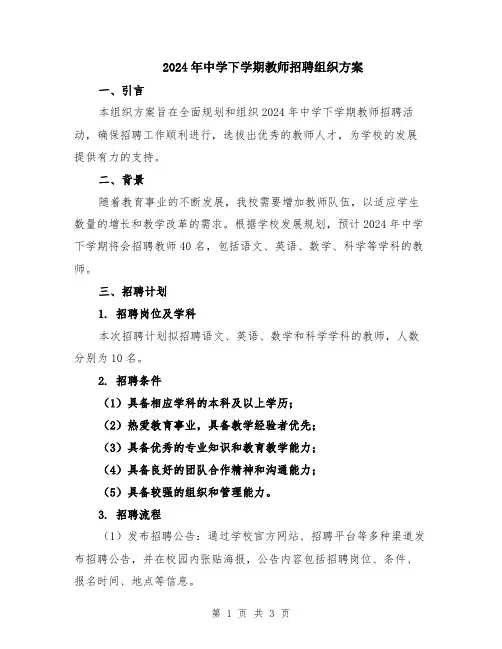 2024年中学下学期教师招聘组织方案

一、引言

本组织方案旨在全面规划和组织2024年中学下学期教师招聘活动，确保招聘工作顺利进行，选拔出优秀的教师人才，为学校的发展提供有力的支持。

二、背景

随着教育事业的不断发展，我校需要增加教师队伍，以适应学生数量的增长和教学改革的需求。根据学校发展规划，预计2024年中学下学期将会招聘教师40名，包括语文、英语、数学、科学等学科的教师。

三、招聘计划

1. 招聘岗位及学科

本次招聘计划拟招聘语文、英语、数学和科学学科的教师，人数分别为10名。

2. 招聘条件

（1）具备相应学科的本科及以上学历；

（2）热爱教育事业，具备教学经验者优先；

（3）具备优秀的专业知识和教育教学能力；

（4）具备良好的团队合作精神和沟通能力；

（5）具备较强的组织和管理能力。

3. 招聘流程

（1）发布招聘公告：通过学校官方网站、招聘平台等多种渠道发布招聘公告，并在校园内张贴海报，公告内容包括招聘岗位、条件、报名时间、地点等信息。

第 1 页 共 3 页